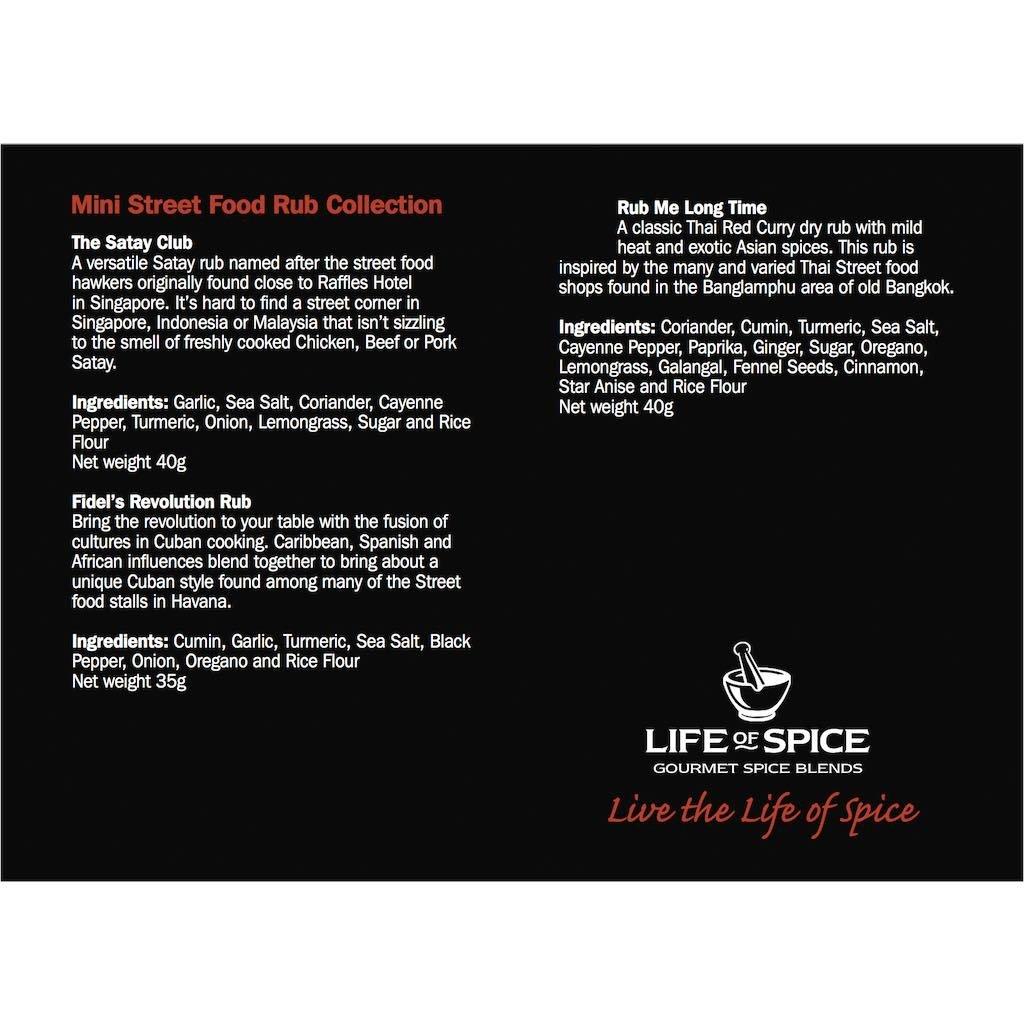 Mini Street Food Rub Collection

The Satay Club
A versatile Satay rub named after the street food hawkers originally found close to Raffles Hotel in Singapore. It's hard to find a street corner in Singapore, Indonesia or Malaysia that isn't sizzling to the smell of freshly cooked Chicken, Beef or Pork Satay.

Ingredients: Garlic, Sea Salt, Coriander, Cayenne Pepper, Turmeric, Onion, Lemongrass, Sugar and Rice Flour
Net weight 40g

Fidel's Revolution Rub
Bring the revolution to your table with the fusion of cultures in Cuban cooking. Caribbean, Spanish and African influences blend together to bring about a unique Cuban style found among many of the Street food stalls in Havana.

Ingredients: Cumin, Garlic, Turmeric, Sea Salt, Black Pepper, Onion, Oregano and Rice Flour
Net weight 35g

Rub Me Long Time
A classic Thai Red Curry dry rub with mild heat and exotic Asian spices. This rub is inspired by the many and varied Thai Street food shops found in the Banglamphu area of old Bangkok.

Ingredients: Coriander, Cumin, Turmeric, Sea Salt, Cayenne Pepper, Paprika, Ginger, Sugar, Oregano, Lemongrass, Galangal, Fennel Seeds, Cinnamon, Star Anise and Rice Flour
Net weight 40g

LIFE OF SPICE
GOURMET SPICE BLENDS
Live the Life of Spice